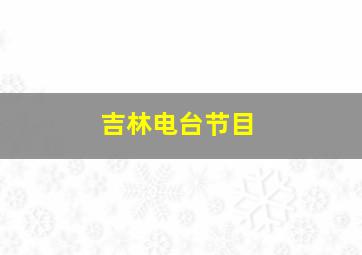 吉林电台节目